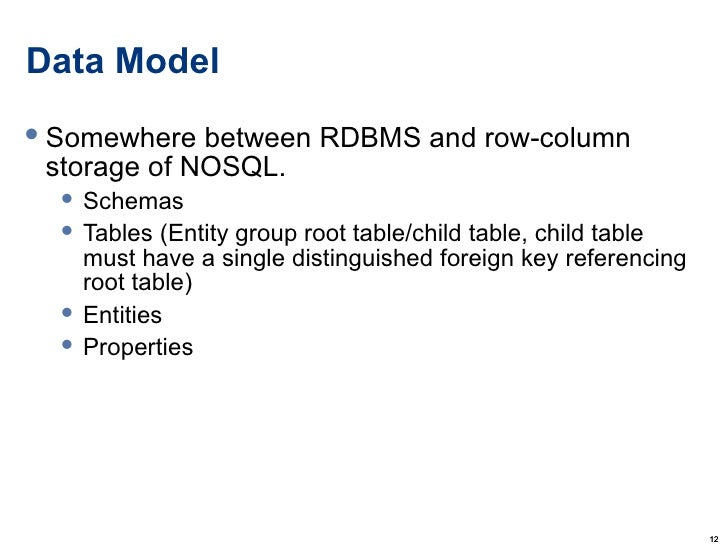 Data Model

• Somewhere between RDBMS and row-column storage of NOSQL.

• Schemas
• Tables (Entity group root table/child table, child table must have a single distinguished foreign key referencing root table)
• Entities
• Properties

12